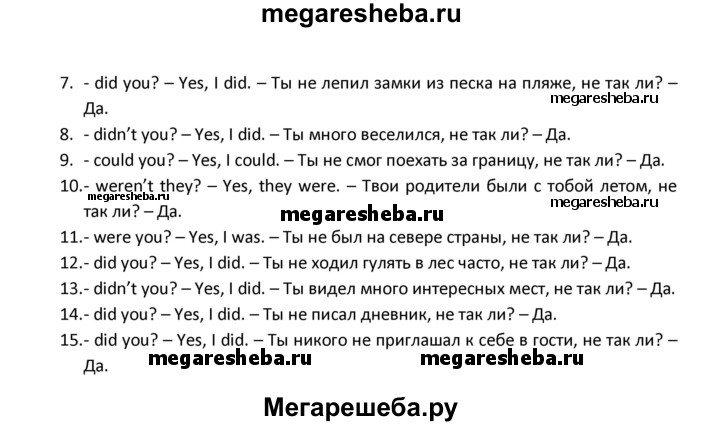 megaresheba.ru

7. - did you? – Yes, I did. – Ты не лепил замки из песка на пляже, не так ли? – Да.

megaresheba.ru

8. - didn't you? – Yes, I did. – Ты много веселился, не так ли? – Да.

9. - could you? – Yes, I could. – Ты не смог поехать за границу, не так ли? – Да.

10.- weren't they? – Yes, they were. – Твои родители были с тобой летом, не так ли? – Да.

megaresheba.ru

megaresheba.ru

megaresheba.ru

11.- were you? – Yes, I was. – Ты не был на севере страны, не так ли? – Да.

12.- did you? – Yes, I did. – Ты не ходил гулять в лес часто, не так ли? – Да.

13.- didn't you? – Yes, I did. – Ты видел много интересных мест, не так ли? – Да.

14.- did you? – Yes, I did. – Ты не писал дневник, не так ли? – Да.

15.- did you? – Yes, I did. – Ты никого не приглашал к себе в гости, не так ли? – Да.

megaresheba.ru

megaresheba.ru

Мегарешеба.ру